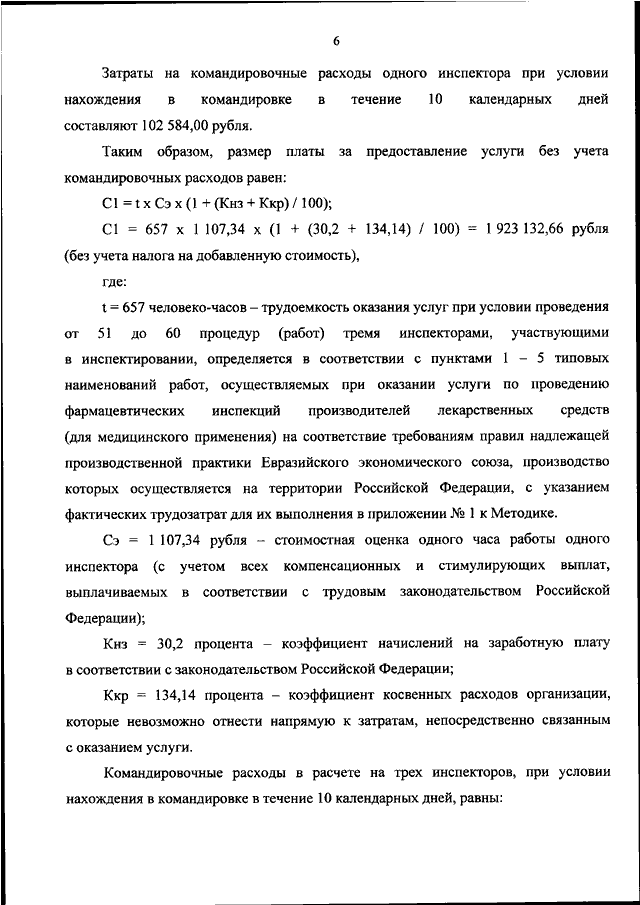 6

Затраты на командировочные расходы одного инспектора при условии нахождения в командировке в течение 10 календарных дней составляют 102 584,00 рубля.

Таким образом, размер платы за предоставление услуги без учета командировочных расходов равен:

С1 = t x Сэ x (1 + (Кнз + Ккр) / 100);

С1 = 657 x 1 107,34 x (1 + (30,2 + 134,14) / 100) = 1 923 132,66 рубля (без учета налога на добавленную стоимость),

где:

t = 657 человеко-часов – трудоемкость оказания услуг при условии проведения от 51 до 60 процедур (работ) тремя инспекторами, участвующими в инспектировании, определяется в соответствии с пунктами 1 – 5 типовых наименований работ, осуществляемых при оказании услуги по проведению фармацевтических инспекций производителей лекарственных средств (для медицинского применения) на соответствие требованиям правил надлежащей производственной практики Евразийского экономического союза, производство которых осуществляется на территории Российской Федерации, с указанием фактических трудозатрат для их выполнения в приложении № 1 к Методике.

Сэ = 1 107,34 рубля – стоимостная оценка одного часа работы одного инспектора (с учетом всех компенсационных и стимулирующих выплат, выплачиваемых в соответствии с трудовым законодательством Российской Федерации);

Кнз = 30,2 процента – коэффициент начислений на заработную плату в соответствии с законодательством Российской Федерации;

Ккр = 134,14 процента – коэффициент косвенных расходов организации, которые невозможно отнести напрямую к затратам, непосредственно связанным с оказанием услуги.

Командировочные расходы в расчете на трех инспекторов, при условии нахождения в командировке в течение 10 календарных дней, равны: